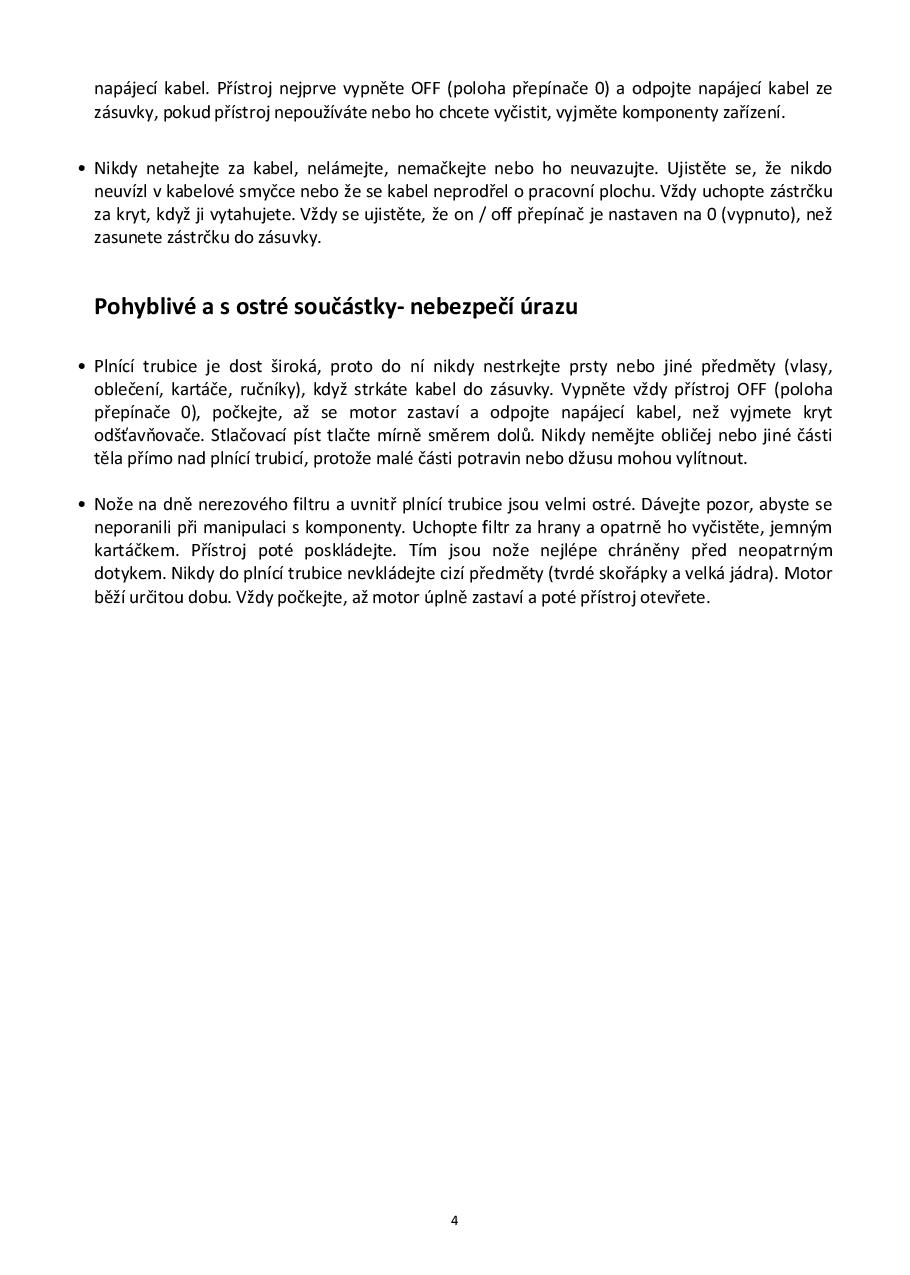 napájecí kabel. Přístroj nejprve vypněte OFF (poloha přepínače 0) a odpojte napájecí kabel ze zásuvky, pokud přístroj nepoužíváte nebo ho chcete vyčistit, vyjměte komponenty zařízení.

• Nikdy netahejte za kabel, nelámejte, nemačkejte nebo ho neuvazujte. Ujistěte se, že nikdo neuvízl v kabelové smyčce nebo že se kabel neprodřel o pracovní plochu. Vždy uchopte zástrčku za kryt, když ji vytahujete. Vždy se ujistěte, že on / off přepínač je nastaven na 0 (vypnuto), než zasunete zástrčku do zásuvky.

Pohyblivé a s ostré součástky- nebezpečí úrazu

• Plnící trubice je dost široká, proto do ní nikdy nestrkejte prsty nebo jiné předměty (vlasy, oblečení, kartáče, ručníky), když strkáte kabel do zásuvky. Vypněte vždy přístroj OFF (poloha přepínače 0), počkejte, až se motor zastaví a odpojte napájecí kabel, než vyjmete kryt odšťavňovače. Stlačovací píst tlačte mírně směrem dolů. Nikdy nemějte obličej nebo jiné části těla přímo nad plnící trubicí, protože malé části potravin nebo džusu mohou vylítnout.

• Nože na dně nerezového filtru a uvnitř plnící trubice jsou velmi ostré. Dávejte pozor, abyste se neporanili při manipulaci s komponenty. Uchopte filtr za hrany a opatrně ho vyčistěte, jemným kartáčkem. Přístroj poté poskládejte. Tím jsou nože nejlépe chráněny před neopatrným dotykem. Nikdy do plnící trubice nevkládejte cizí předměty (tvrdé skořápky a velká jádra). Motor běží určitou dobu. Vždy počkejte, až motor úplně zastaví a poté přístroj otevřete.

4